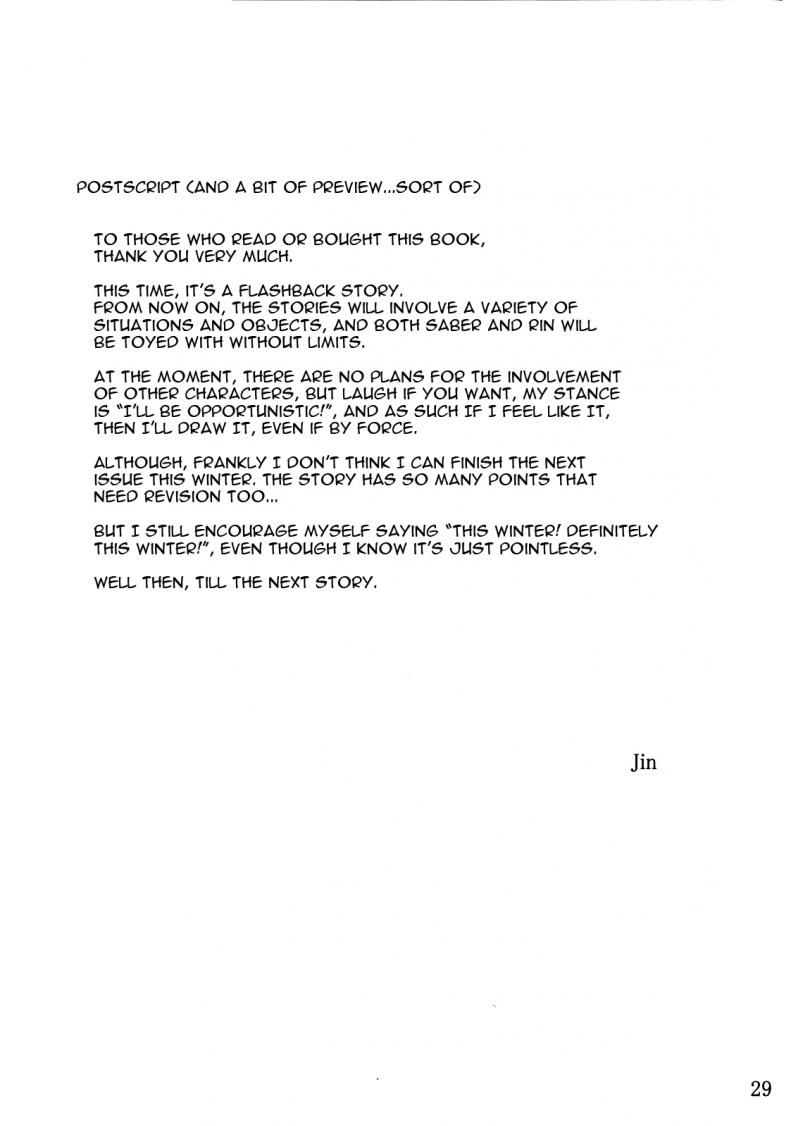 POSTSCRIPT (AND A BIT OF PREVIEW...SORT OF)

TO THOSE WHO READ OR BOUGHT THIS BOOK, THANK YOU VERY MUCH.

THIS TIME, IT'S A FLASHBACK STORY. FROM NOW ON, THE STORIES WILL INVOLVE A VARIETY OF SITUATIONS AND OBJECTS, AND BOTH SABER AND RIN WILL BE TOYED WITH WITHOUT LIMITS.

AT THE MOMENT, THERE ARE NO PLANS FOR THE INVOLVEMENT OF OTHER CHARACTERS, BUT LAUGH IF YOU WANT, MY STANCE IS "I'LL BE OPPORTUNISTIC!", AND AS SUCH IF I FEEL LIKE IT, THEN I'LL DRAW IT, EVEN IF BY FORCE.

ALTHOUGH, FRANKLY I DON'T THINK I CAN FINISH THE NEXT ISSUE THIS WINTER. THE STORY HAS SO MANY POINTS THAT NEED REVISION TOO...

BUT I STILL ENCOURAGE MYSELF SAYING "THIS WINTER! DEFINITELY THIS WINTER!", EVEN THOUGH I KNOW IT'S JUST POINTLESS.

WELL THEN, TILL THE NEXT STORY.

Jin

29